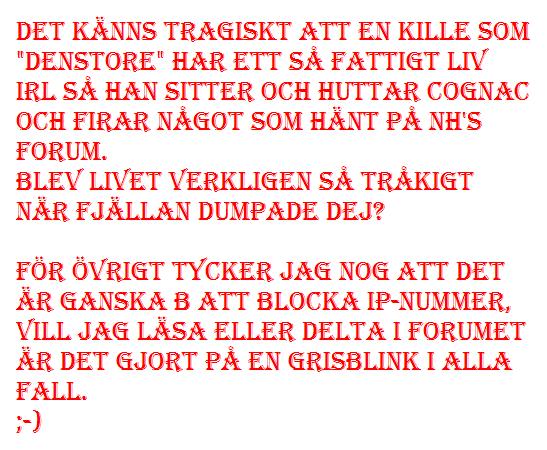 DET KÄNNS TRAGISKT ATT EN KILLE SOM "DENSTORE" HAR ETT SÅ FATTIGT LIV IRL SÅ HAN SITTER OCH HUTTAR COGNAC OCH FIRAR NÅGOT SOM HÄNT PÅ NH'S FORUM.
BLEV LIVET VERKLIGEN SÅ TRÅKIGT NÄR FJÄLLAN DUMPADE DEJ?

FÖR ÖVRIGT TYCKER JAG NOG ATT DET ÄR GANSKA B ATT BLOCKA IP-NUMMER, VILL JAG LÄSA ELLER DELTA I FORUMET ÄR DET GJORT PÅ EN GRISBLINK I ALLA FALL.
;-)